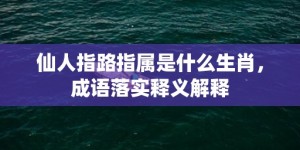 仙人指路指属是什么生肖，成语落实释义解释